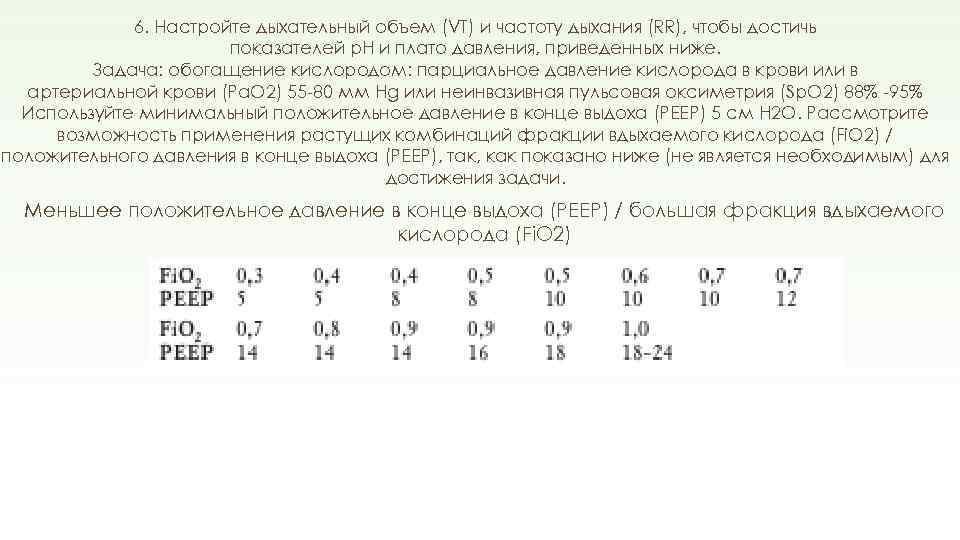 6. Настройте дыхательный объем (VT) и частоту дыхания (RR), чтобы достичь показателей pH и плато давления, приведенных ниже.
Задача: обогащение кислородом: парциальное давление кислорода в крови или в артериальной крови (PaO2) 55-80 мм Hg или неинвазивная пульсовая оксиметрия (SpO2) 88% -95% Используйте минимальный положительное давление в конце выдоха (PEEP) 5 см H2O. Рассмотрите возможность применения растущих комбинаций фракции вдыхаемого кислорода (FiO2) / положительного давления в конце выдоха (PEEP), так, как показано ниже (не является необходимым) для достижения задачи.

Меньшее положительное давление в конце выдоха (PEEP) / большая фракция вдыхаемого кислорода (FiO2)

| $FiO_2$ | 0,3 | 0,4 | 0,4 | 0,5 | 0,5 | 0,6 | 0,7 | 0,7 |
|---|---|---|---|---|---|---|---|---|
| PEEP | 5 | 5 | 8 | 8 | 10 | 10 | 10 | 12 |
| $FiO_2$ | 0,7 | 0,8 | 0,9 | 0,9 | 0,9 | 1,0 | | |
| PEEP | 14 | 14 | 14 | 16 | 18 | 18-24 | | |